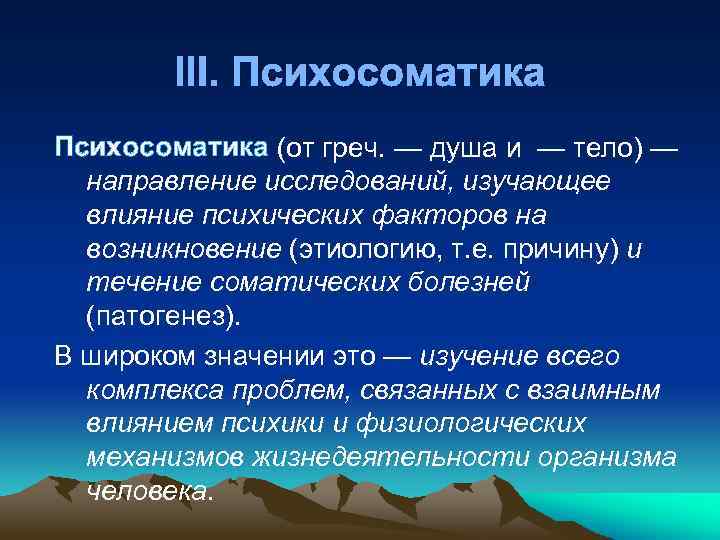 III. Психосоматика

Психосоматика (от греч. — душа и — тело) — направление исследований, изучающее влияние психических факторов на возникновение (этиологию, т.е. причину) и течение соматических болезней (патогенез).

В широком значении это — изучение всего комплекса проблем, связанных с взаимным влиянием психики и физиологических механизмов жизнедеятельности организма человека.